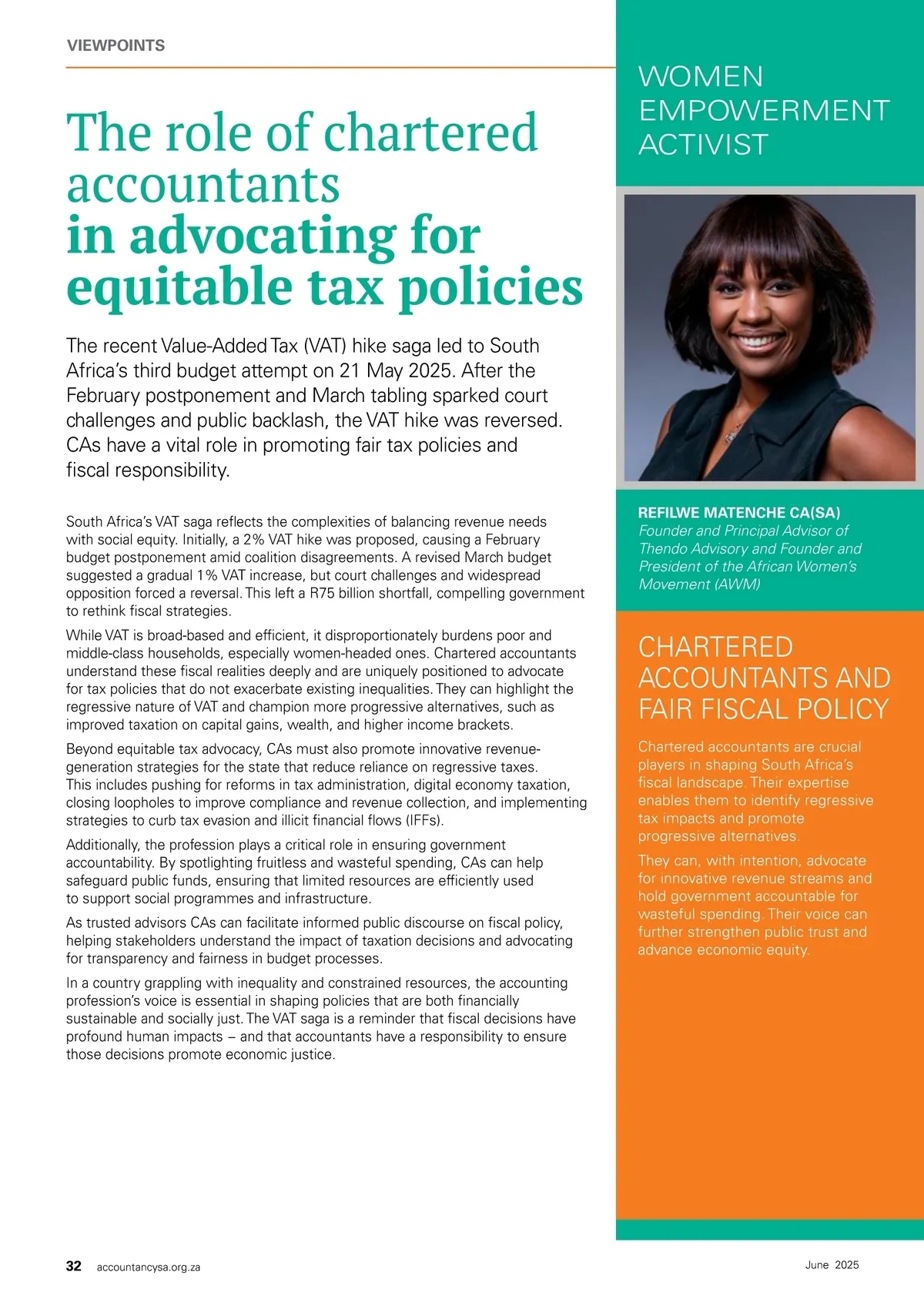 VIEWPOINTS

The role of chartered accountants in advocating for equitable tax policies

The recent Value-Added Tax (VAT) hike saga led to South Africa's third budget attempt on 21 May 2025. After the February postponement and March tabling sparked court challenges and public backlash, the VAT hike was reversed. CAs have a vital role in promoting fair tax policies and fiscal responsibility.

South Africa's VAT saga reflects the complexities of balancing revenue needs with social equity. Initially, a 2% VAT hike was proposed, causing a February budget postponement amid coalition disagreements. A revised March budget suggested a gradual 1% VAT increase, but court challenges and widespread opposition forced a reversal. This left a R75 billion shortfall, compelling government to rethink fiscal strategies.

While VAT is broad-based and efficient, it disproportionately burdens poor and middle-class households, especially women-headed ones. Chartered accountants understand these fiscal realities deeply and are uniquely positioned to advocate for tax policies that do not exacerbate existing inequalities. They can highlight the regressive nature of VAT and champion more progressive alternatives, such as improved taxation on capital gains, wealth, and higher income brackets.

Beyond equitable tax advocacy, CAs must also promote innovative revenue-generation strategies for the state that reduce reliance on regressive taxes. This includes pushing for reforms in tax administration, digital economy taxation, closing loopholes to improve compliance and revenue collection, and implementing strategies to curb tax evasion and illicit financial flows (IFFs).

Additionally, the profession plays a critical role in ensuring government accountability. By spotlighting fruitless and wasteful spending, CAs can help safeguard public funds, ensuring that limited resources are efficiently used to support social programmes and infrastructure.

As trusted advisors CAs can facilitate informed public discourse on fiscal policy, helping stakeholders understand the impact of taxation decisions and advocating for transparency and fairness in budget processes.

In a country grappling with inequality and constrained resources, the accounting profession's voice is essential in shaping policies that are both financially sustainable and socially just. The VAT saga is a reminder that fiscal decisions have profound human impacts – and that accountants have a responsibility to ensure those decisions promote economic justice.

WOMEN EMPOWERMENT ACTIVIST

REFILWE MATENCHE CA(SA)
Founder and Principal Advisor of Thendo Advisory and Founder and President of the African Women's Movement (AWM)

CHARTERED ACCOUNTANTS AND FAIR FISCAL POLICY

Chartered accountants are crucial players in shaping South Africa's fiscal landscape. Their expertise enables them to identify regressive tax impacts and promote progressive alternatives.

They can, with intention, advocate for innovative revenue streams and hold government accountable for wasteful spending. Their voice can further strengthen public trust and advance economic equity.

32 accountancysa.org.za

June 2025